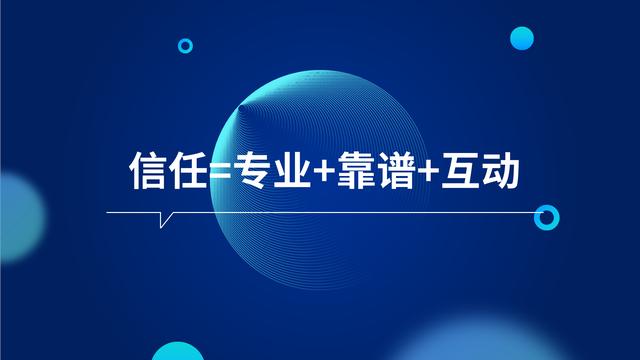 信任=专业+靠谱+互动